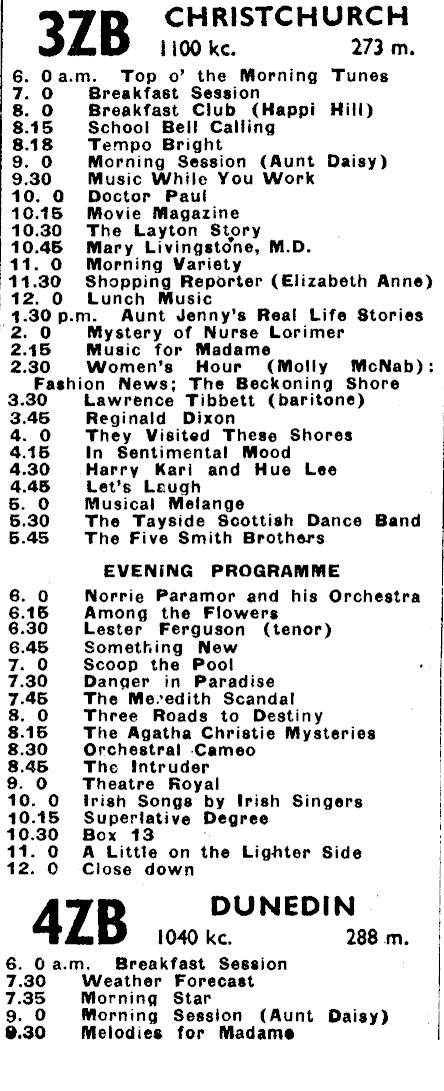 3ZB CHRISTCHURCH
1100 kc. 273 m.

6. 0 a.m. Top o' the Morning Tunes
7. 0 Breakfast Session
8. 0 Breakfast Club (Happi Hill)
8.15 School Bell Calling
8.18 Tempo Bright
9. 0 Morning Session (Aunt Daisy)
9.30 Music While You Work
10. 0 Doctor Paul
10.15 Movie Magazine
10.30 The Layton Story
10.45 Mary Livingstone, M.D.
11. 0 Morning Variety
11.30 Shopping Reporter (Elizabeth Anne)
12. 0 Lunch Music
1.30 p.m. Aunt Jenny's Real Life Stories
2. 0 Mystery of Nurse Lorimer
2.15 Music for Madame
2.30 Women's Hour (Molly McNab): Fashion News; The Beckoning Shore
3.30 Lawrence Tibbett (baritone)
3.45 Reginald Dixon
4. 0 They Visited These Shores
4.15 In Sentimental Mood
4.30 Harry Kari and Hue Lee
4.45 Let's Laugh
5. 0 Musical Melange
5.30 The Tayside Scottish Dance Band
5.45 The Five Smith Brothers

EVENING PROGRAMME

6. 0 Norrie Paramor and his Orchestra
6.15 Among the Flowers
6.30 Lester Ferguson (tenor)
6.45 Something New
7. 0 Scoop the Pool
7.30 Danger in Paradise
7.45 The Meredith Scandal
8. 0 Three Roads to Destiny
8.15 The Agatha Christie Mysteries
8.30 Orchestral Cameo
8.45 The Intruder
9. 0 Theatre Royal
10. 0 Irish Songs by Irish Singers
10.15 Superlative Degree
10.30 Box 13
11. 0 A Little on the Lighter Side
12. 0 Close down

4ZB DUNEDIN
1040 kc. 288 m.

6. 0 a.m. Breakfast Session
7.30 Weather Forecast
7.35 Morning Star
9. 0 Morning Session (Aunt Daisy)
9.30 Melodies for Madame